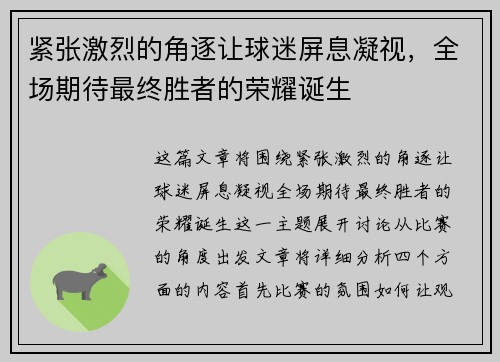 紧张激烈的角逐让球迷屏息凝视，全场期待最终胜者的荣耀诞生

这篇文章将围绕紧张激烈的角逐让球迷屏息凝视全场期待最终胜者的荣耀诞生这一主题展开讨论从比赛的角度出发文章将详细分析四个方面的内容首先比赛的氛围如何让观